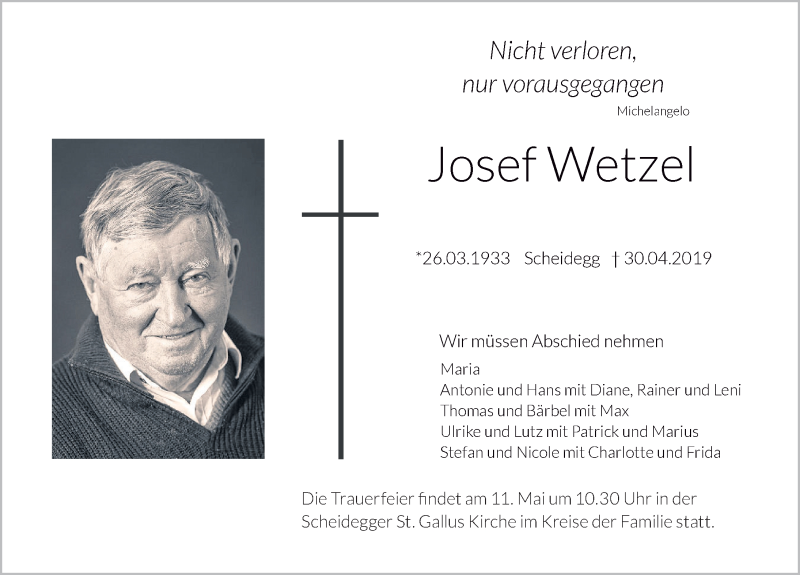 Nicht verloren,
nur vorausgegangen
Michelangelo

Josef Wetzel

*26.03.1933 Scheidegg † 30.04.2019

Wir müssen Abschied nehmen

Maria
Antonie und Hans mit Diane, Rainer und Leni
Thomas und Bärbel mit Max
Ulrike und Lutz mit Patrick und Marius
Stefan und Nicole mit Charlotte und Frida

Die Trauerfeier findet am 11. Mai um 10.30 Uhr in der Scheidegger St. Gallus Kirche im Kreise der Familie statt.